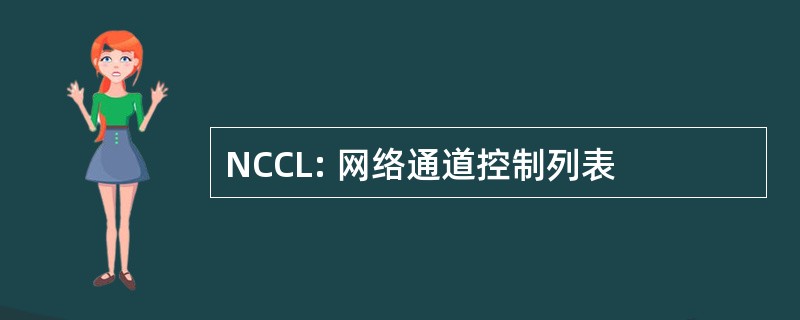 NCCL: 网络通道控制列表